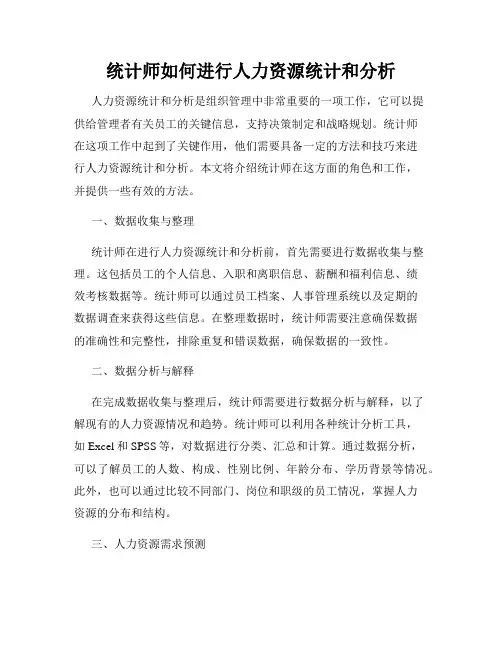 统计师如何进行人力资源统计和分析

人力资源统计和分析是组织管理中非常重要的一项工作，它可以提供给管理者有关员工的关键信息，支持决策制定和战略规划。统计师在这项工作中起到了关键作用，他们需要具备一定的方法和技巧来进行人力资源统计和分析。本文将介绍统计师在这方面的角色和工作，并提供一些有效的方法。

一、数据收集与整理

统计师在进行人力资源统计和分析前，首先需要进行数据收集与整理。这包括员工的个人信息、入职和离职信息、薪酬和福利信息、绩效考核数据等。统计师可以通过员工档案、人事管理系统以及定期的数据调查来获得这些信息。在整理数据时，统计师需要注意确保数据的准确性和完整性，排除重复和错误数据，确保数据的一致性。

二、数据分析与解释

在完成数据收集与整理后，统计师需要进行数据分析与解释，以了解现有的人力资源情况和趋势。统计师可以利用各种统计分析工具，如 Excel 和 SPSS 等，对数据进行分类、汇总和计算。通过数据分析，可以了解员工的人数、构成、性别比例、年龄分布、学历背景等情况。此外，也可以通过比较不同部门、岗位和职级的员工情况，掌握人力资源的分布和结构。

三、人力资源需求预测